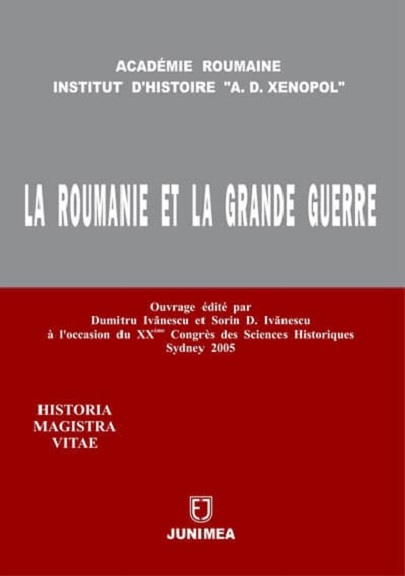 ACADÉMIE ROUMAINE
INSTITUT D'HISTOIRE "A. D. XENOPOL"

LA ROUMANIE ET LA GRANDE GUERRE

Ouvrage édité par
Dumitru Ivănescu et Sorin D. Ivănescu
à l'occasion du XX$^{ème}$ Congrès des Sciences Historiques
Sydney 2005

HISTORIA
MAGISTRA
VITAE

JUNIMEA